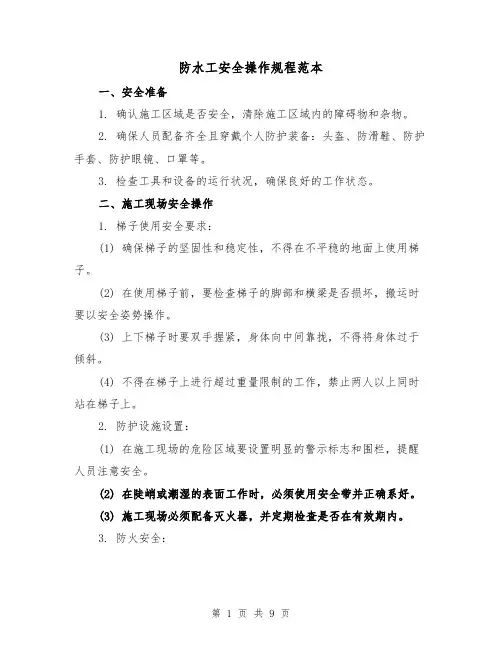 防水工安全操作规程范本

一、安全准备

1. 确认施工区域是否安全，清除施工区域内的障碍物和杂物。

2. 确保人员配备齐全且穿戴个人防护装备：头盔、防滑鞋、防护手套、防护眼镜、口罩等。

3. 检查工具和设备的运行状况，确保良好的工作状态。

二、施工现场安全操作

1. 梯子使用安全要求：

(1) 确保梯子的坚固性和稳定性，不得在不平稳的地面上使用梯子。

(2) 在使用梯子前，要检查梯子的脚部和横梁是否损坏，搬运时要以安全姿势操作。

(3) 上下梯子时要双手握紧，身体向中间靠拢，不得将身体过于倾斜。

(4) 不得在梯子上进行超过重量限制的工作，禁止两人以上同时站在梯子上。

2. 防护设施设置：

(1) 在施工现场的危险区域要设置明显的警示标志和围栏，提醒人员注意安全。

(2) 在陡峭或潮湿的表面工作时，必须使用安全带并正确系好。

(3) 施工现场必须配备灭火器，并定期检查是否在有效期内。

3. 防火安全：

第 1 页 共 9 页